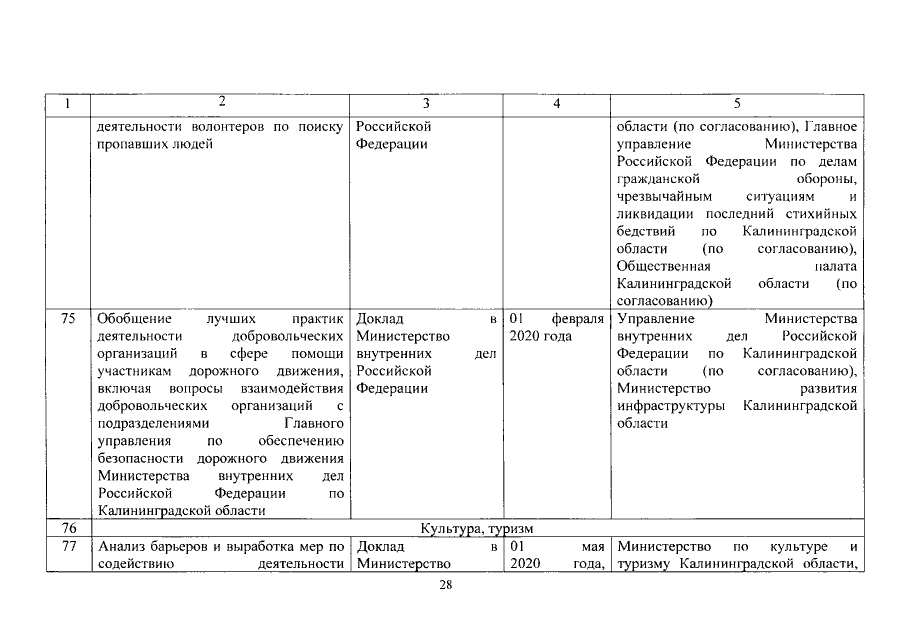 | 1 | 2 | 3 | 4 | 5 |
|---|---|---|---|---|
| | деятельности волонтеров по поиску пропавших людей | Российской Федерации | | области (по согласованию), Главное управление Министерства Российской Федерации по делам гражданской обороны, чрезвычайным ситуациям и ликвидации последний стихийных бедствий по Калининградской области (по согласованию), Общественная палата Калининградской области (по согласованию) |
| 75 | Обобщение лучших практик деятельности добровольческих организаций в сфере помощи участникам дорожного движения, включая вопросы взаимодействия добровольческих организаций с подразделениями Главного управления по обеспечению безопасности дорожного движения Министерства внутренних дел Российской Федерации по Калининградской области | Доклад в Министерство внутренних дел Российской Федерации | 01 февраля 2020 года | Управление Министерства внутренних дел Российской Федерации по Калининградской области (по согласованию), Министерство развития инфраструктуры Калининградской области |
| 76 | Культура, туризм | | | |
| 77 | Анализ барьеров и выработка мер по содействию деятельности | Доклад в Министерство | 01 мая 2020 года, | Министерство по культуре и туризму Калининградской области, |

28